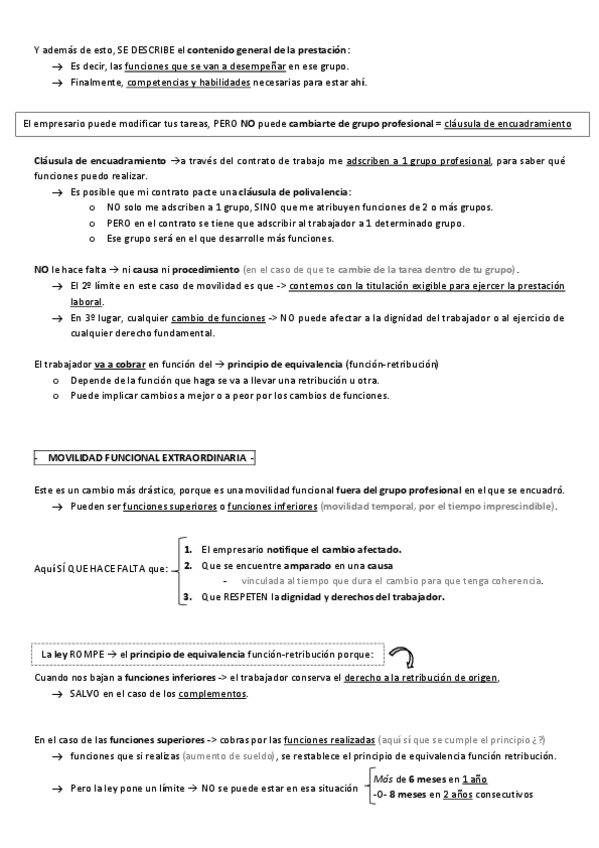 Y además de esto, SE DESCRIBE el contenido general de la prestación:
→ Es decir, las funciones que se van a desempeñar en ese grupo.
→ Finalmente, competencias y habilidades necesarias para estar ahí.

El empresario puede modificar tus tareas, PERO NO puede cambiarte de grupo profesional = cláusula de encuadramiento

Cláusula de encuadramiento →a través del contrato de trabajo me adscriben a 1 grupo profesional, para saber qué funciones puedo realizar.
→ Es posible que mi contrato pacte una cláusula de polivalencia:
o NO solo me adscriben a 1 grupo, SINO que me atribuyen funciones de 2 o más grupos.
o PERO en el contrato se tiene que adscribir al trabajador a 1 determinado grupo.
o Ese grupo será en el que desarrolle más funciones.

NO le hace falta → ni causa ni procedimiento (en el caso de que te cambie de la tarea dentro de tu grupo).
→ El 2º límite en este caso de movilidad es que -> contemos con la titulación exigible para ejercer la prestación laboral.
→ En 3º lugar, cualquier cambio de funciones -> NO puede afectar a la dignidad del trabajador o al ejercicio de cualquier derecho fundamental.

El trabajador va a cobrar en función del → principio de equivalencia (función-retribución)
o Depende de la función que haga se va a llevar una retribución u otra.
o Puede implicar cambios a mejor o a peor por los cambios de funciones.

- MOVILIDAD FUNCIONAL EXTRAORDINARIA -

Este es un cambio más drástico, porque es una movilidad funcional fuera del grupo profesional en el que se encuadró.
→ Pueden ser funciones superiores o funciones inferiores (movilidad temporal, por el tiempo imprescindible).

Aquí SÍ QUE HACE FALTA que:
1. El empresario notifique el cambio afectado.
2. Que se encuentre amparado en una causa
- vinculada al tiempo que dura el cambio para que tenga coherencia.
3. Que RESPETEN la dignidad y derechos del trabajador.

La ley ROMPE → el principio de equivalencia función-retribución porque:

Cuando nos bajan a funciones inferiores -> el trabajador conserva el derecho a la retribución de origen,
→ SALVO en el caso de los complementos.

En el caso de las funciones superiores -> cobras por las funciones realizadas (aquí sí que se cumple el principio ¿?)
→ funciones que si realizas (aumento de sueldo), se restablece el principio de equivalencia función retribución.
→ Pero la ley pone un límite → NO se puede estar en esa situación
Más de 6 meses en 1 año
-0- 8 meses en 2 años consecutivos